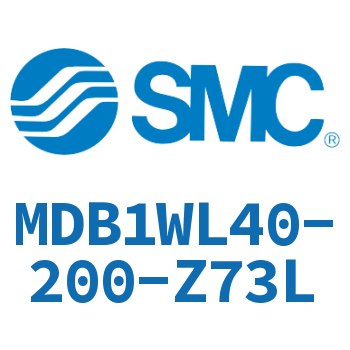 SMC®

MDB1WL40-200-Z73L